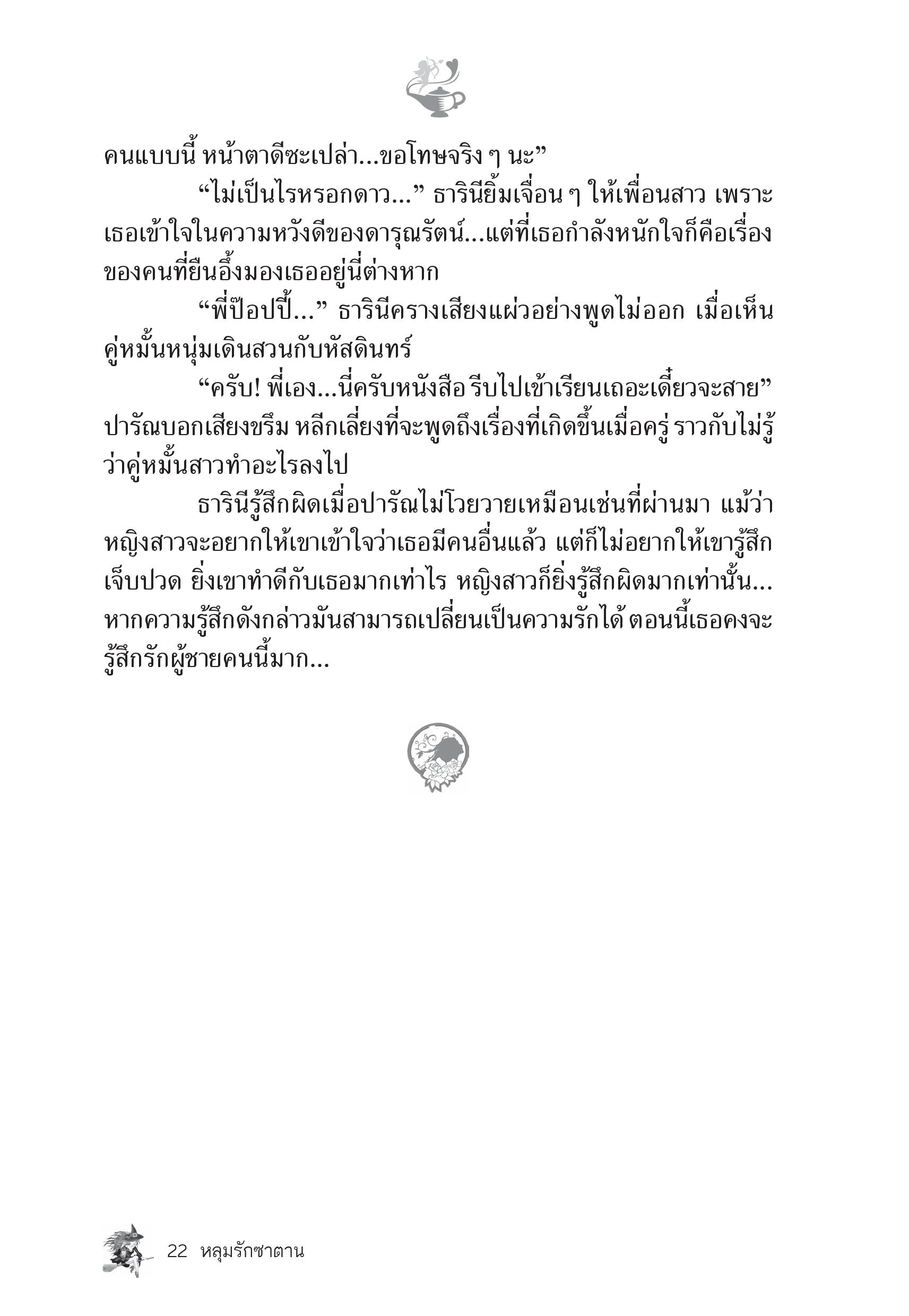 คนแบบนี้ หน้าตาดีซะเปล่า...ขอโทษจริง ๆ นะ”

“ไม่เป็นไรหรอกดาว...” ธารินียิ้มเจื่อน ๆ ให้เพื่อนสาว เพราะเธอเข้าใจในความหวังดีของดารุณรัตน์...แต่ที่เธอกำลังหนักใจก็คือเรื่องของคนที่ยืนอึ้งมองเธออยู่นี่ต่างหาก

“พี่ป๊อปปี้...” ธารินีครางเสียงแผ่วอย่างพูดไม่ออก เมื่อเห็นคู่หมั้นหนุ่มเดินสวนกับหัสดินทร์

“ครับ! พี่เอง...นี่ครับหนังสือ รีบไปเข้าเรียนเถอะเดี๋ยวจะสาย” ปารัณบอกเสียงขรึม หลีกเลี่ยงที่จะพูดถึงเรื่องที่เกิดขึ้นเมื่อครู่ ราวกับไม่รู้ว่าคู่หมั้นสาวทำอะไรลงไป

ธารินีรู้สึกผิดเมื่อปารัณไม่โวยวายเหมือนเช่นที่ผ่านมา แม้ว่าหญิงสาวจะอยากให้เขาเข้าใจว่าเธอมีคนอื่นแล้ว แต่ก็ไม่อยากให้เขารู้สึกเจ็บปวด ยิ่งเขาทำดีกับเธอมากเท่าไร หญิงสาวก็ยิ่งรู้สึกผิดมากเท่านั้น...หากความรู้สึกดังกล่าวมันสามารถเปลี่ยนเป็นความรักได้ ตอนนี้เธอคงจะรู้สึกรักผู้ชายคนนี้มาก...

22 หลุมรักซาตาน